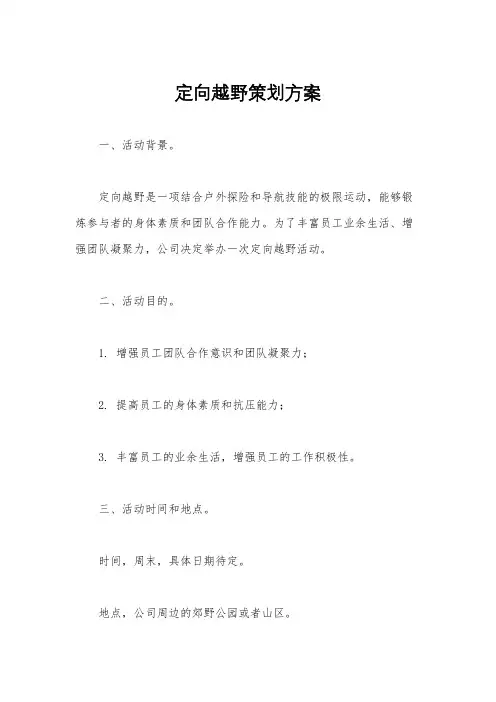 定向越野策划方案

一、活动背景。

定向越野是一项结合户外探险和导航技能的极限运动，能够锻炼参与者的身体素质和团队合作能力。为了丰富员工业余生活、增强团队凝聚力，公司决定举办一次定向越野活动。

二、活动目的。

1. 增强员工团队合作意识和团队凝聚力；

2. 提高员工的身体素质和抗压能力；

3. 丰富员工的业余生活，增强员工的工作积极性。

三、活动时间和地点。

时间，周末，具体日期待定。

地点，公司周边的郊野公园或者山区。